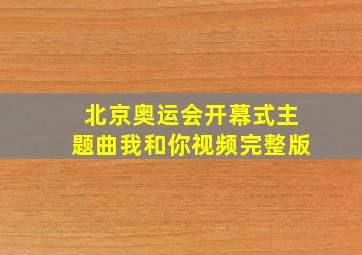 北京奥运会开幕式主题曲我和你视频完整版